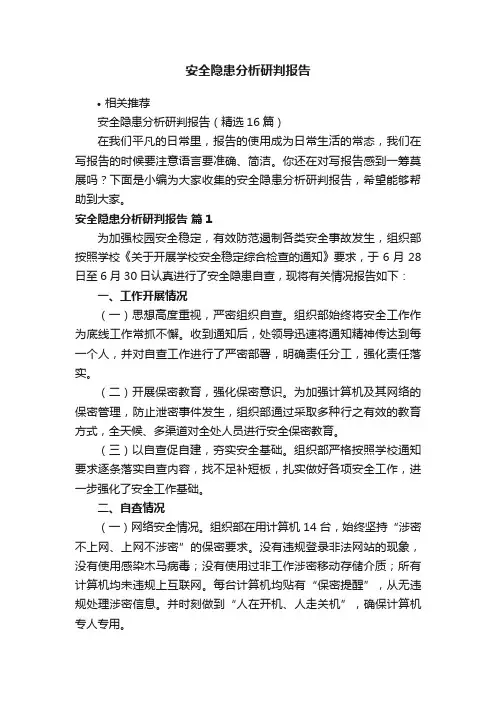 安全隐患分析研判报告

• 相关推荐

安全隐患分析研判报告（精选 16 篇）

在我们平凡的日常里，报告的使用成为日常生活的常态，我们在写报告的时候要注意语言要准确、简洁。你还在对写报告感到一筹莫展吗？下面是小编为大家收集的安全隐患分析研判报告，希望能够帮助到大家。

安全隐患分析研判报告 篇 1

为加强校园安全稳定，有效防范遏制各类安全事故发生，组织部按照学校《关于开展学校安全稳定综合检查的通知》要求，于 6 月 28 日至 6 月 30 日认真进行了安全隐患自查，现将有关情况报告如下：

一、工作开展情况

（一）思想高度重视，严密组织自查。组织部始终将安全工作作为底线工作常抓不懈。收到通知后，处领导迅速将通知精神传达到每一个人，并对自查工作进行了严密部署，明确责任分工，强化责任落实。

（二）开展保密教育，强化保密意识。为加强计算机及其网络的保密管理，防止泄密事件发生，组织部通过采取多种行之有效的教育方式，全天候、多渠道对全处人员进行安全保密教育。

（三）以自查促自建，夯实安全基础。组织部严格按照学校通知要求逐条落实自查内容，找不足补短板，扎实做好各项安全工作，进一步强化了安全工作基础。

二、自查情况

（一）网络安全情况。组织部在用计算机 14 台，始终坚持“涉密不上网、上网不涉密”的保密要求。没有违规登录非法网站的现象，没有使用感染木马病毒；没有使用过非工作涉密移动存储介质；所有计算机均未违规上互联网。每台计算机均贴有“保密提醒”，从无违规处理涉密信息。并时刻做到“人在开机、人走关机”，确保计算机专人专用。